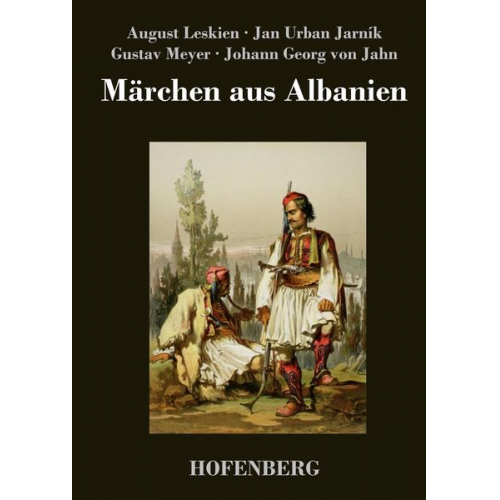 August Leskien · Jan Urban Jarník
Gustav Meyer · Johann Georg von Jahn

Märchen aus Albanien

HOFENBERG